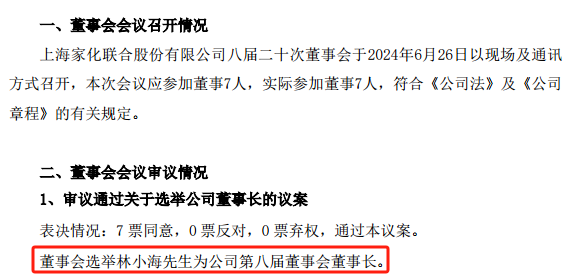 一、董事会会议召开情况

上海家化联合股份有限公司八届二十次董事会于2024年6月26日以现场及通讯方式召开，本次会议应参加董事7人，实际参加董事7人，符合《公司法》及《公司章程》的有关规定。

二、董事会会议审议情况

1、审议通过关于选举公司董事长的议案

表决情况：7 票同意，0 票反对，0 票弃权，通过本议案。

董事会选举林小海先生为公司第八届董事会董事长。